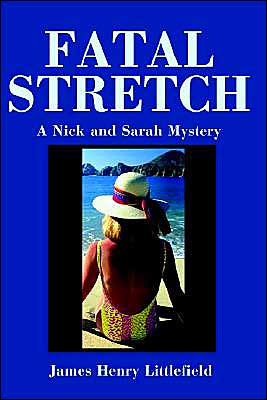 FATAL STRETCH

A Nick and Sarah Mystery

James Henry Littlefield